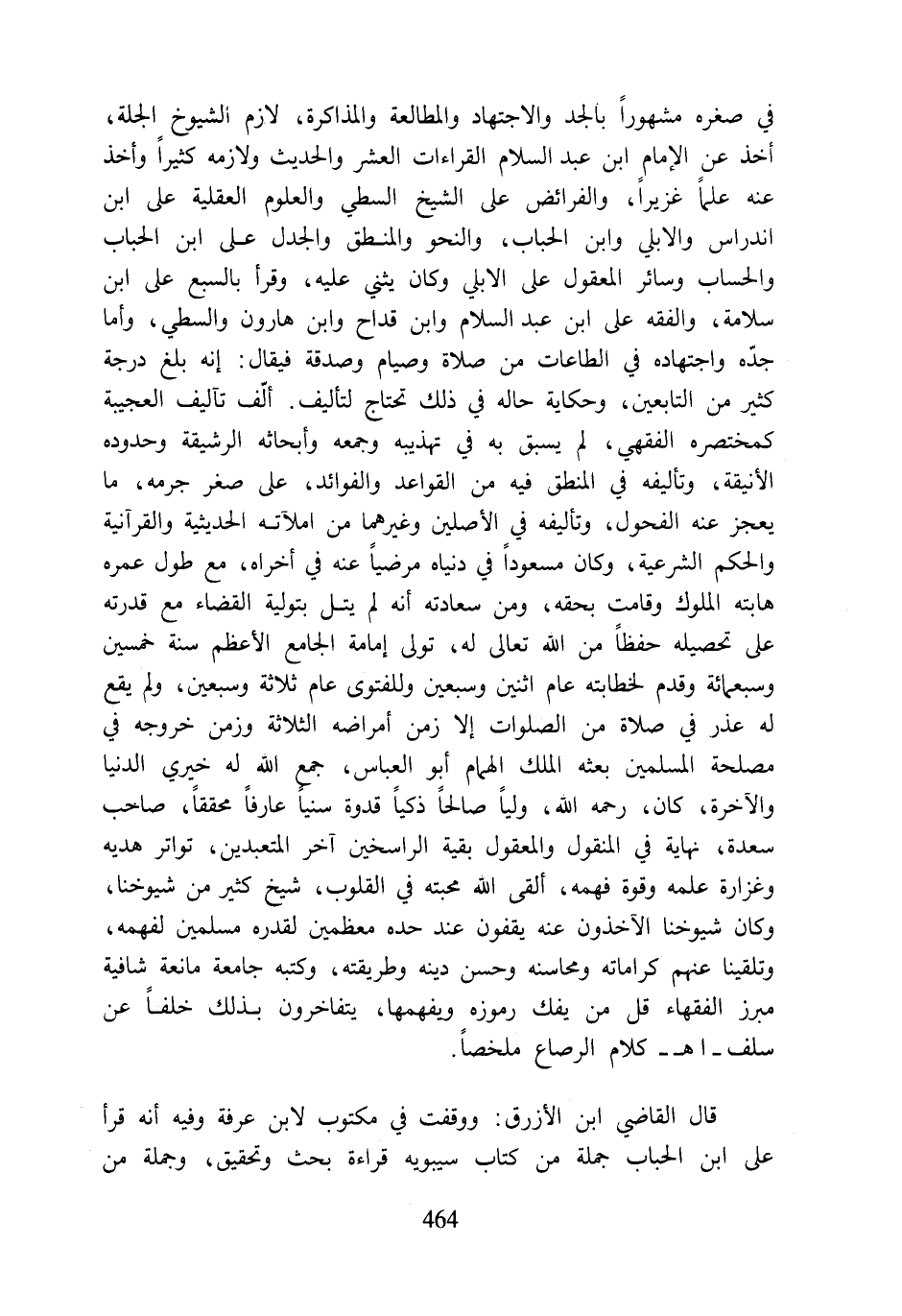 في صغره مشهوراً بالجد والاجتهاد والمطالعة والمذاكرة، لازم الشيوخ الجلة، أخذ عن الإمام ابن عبد السلام القراءات العشر والحديث ولازمه كثيراً وأخذ عنه علماً غزيراً، والفرائض على الشيخ السطي والعلوم العقلية على ابن اندراس والابلي وابن الحباب، والنحو والمنطق والجدل على ابن الحباب والحساب وسائر المعقول على الابلي وكان يثني عليه، وقرأ بالسبع على ابن سلامة، والفقه على ابن عبد السلام وابن قداح وابن هارون والسطي، وأما جدّه واجتهاده في الطاعات من صلاة وصيام وصدقة فيقال: إنه بلغ درجة كثير من التابعين، وحكاية حاله في ذلك تحتاج لتأليف. ألّف تآليف العجيبة كمختصره الفقهي، لم يسبق به في تهذيبه وجمعه وأبحاثه الرشيقة وحدوده الأنيقة، وتأليفه في المنطق فيه من القواعد والفوائد، على صغر جرمه، ما يعجز عنه الفحول، وتأليفه في الأصلين وغيرهما من املآته الحديثية والقرآنية والحكم الشرعية، وكان مسعوداً في دنياه مرضياً عنه في أخراه، مع طول عمره هابته الملوك وقامت بحقه، ومن سعادته أنه لم يتل بتولية القضاء مع قدرته على تحصيله حفظاً من الله تعالى له، تولى إمامة الجامع الأعظم سنة خمسين وسبعمائة وقدم لخطابته عام اثنين وسبعين وللفتوى عام ثلاثة وسبعين، ولم يقع له عذر في صلاة من الصلوات إلا زمن أمراضه الثلاثة وزمن خروجه في مصلحة المسلمين بعثه الملك الهمام أبو العباس، جمع الله له خيري الدنيا والآخرة، كان، رحمه الله، ولياً صالحاً ذكياً قدوة سنياً عارفاً محققاً، صاحب سعدة، نهاية في المنقول والمعقول بقية الراسخين آخر المتعبدين، تواتر هديه وغزارة علمه وقوة فهمه، ألقى الله محبته في القلوب، شيخ كثير من شيوخنا، وكان شيوخنا الآخذون عنه يقفون عند حده معظمين لقدره مسلمين لفهمه، وتلقينا عنهم كراماته ومحاسنه وحسن دينه وطريقته، وكتبه جامعة مانعة شافية مبرز الفقهاء قل من يفك رموزه ويفهمها، يتفاخرون بذلك خلفاً عن سلف ـ ا هـ ـ كلام الرصاع ملخصاً.

قال القاضي ابن الأزرق: ووقفت في مكتوب لابن عرفة وفيه أنه قرأ على ابن الحباب جملة من كتاب سيبويه قراءة بحث وتحقيق، وجملة من

464